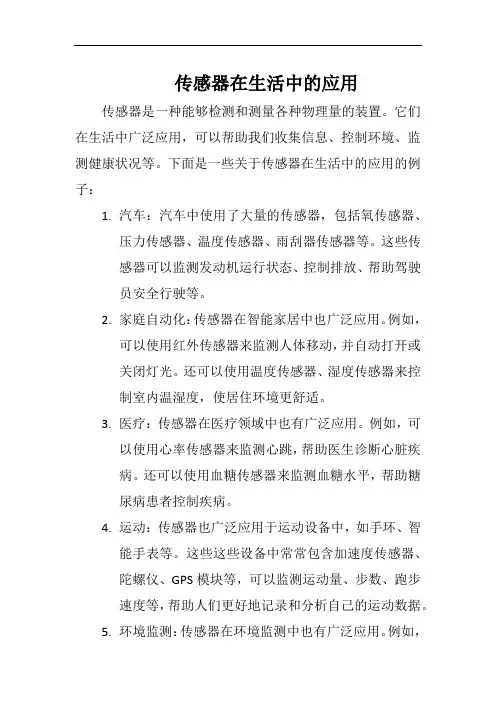 传感器在生活中的应用

传感器是一种能够检测和测量各种物理量的装置。它们在生活中广泛应用，可以帮助我们收集信息、控制环境、监测健康状况等。下面是一些关于传感器在生活中的应用的例子：

1. 汽车：汽车中使用了大量的传感器，包括氧传感器、压力传感器、温度传感器、雨刮器传感器等。这些传感器可以监测发动机运行状态、控制排放、帮助驾驶员安全行驶等。

2. 家庭自动化：传感器在智能家居中也广泛应用。例如，可以使用红外传感器来监测人体移动，并自动打开或关闭灯光。还可以使用温度传感器、湿度传感器来控制室内温湿度，使居住环境更舒适。

3. 医疗：传感器在医疗领域中也有广泛应用。例如，可以使用心率传感器来监测心跳，帮助医生诊断心脏疾病。还可以使用血糖传感器来监测血糖水平，帮助糖尿病患者控制疾病。

4. 运动：传感器也广泛应用于运动设备中，如手环、智能手表等。这些这些设备中常常包含加速度传感器、陀螺仪、GPS 模块等，可以监测运动量、步数、跑步速度等，帮助人们更好地记录和分析自己的运动数据。

5. 环境监测：传感器在环境监测中也有广泛应用。例如，